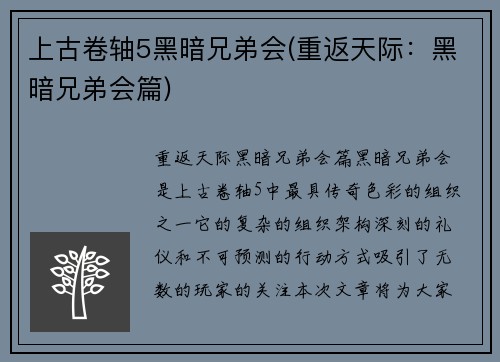 上古卷轴5黑暗兄弟会(重返天际：黑暗兄弟会篇)

重返天际黑暗兄弟会篇黑暗兄弟会是上古卷轴5中最具传奇色彩的组织之一它的复杂的组织架构深刻的礼仪和不可预测的行动方式吸引了无数的玩家的关注本次文章将为大家